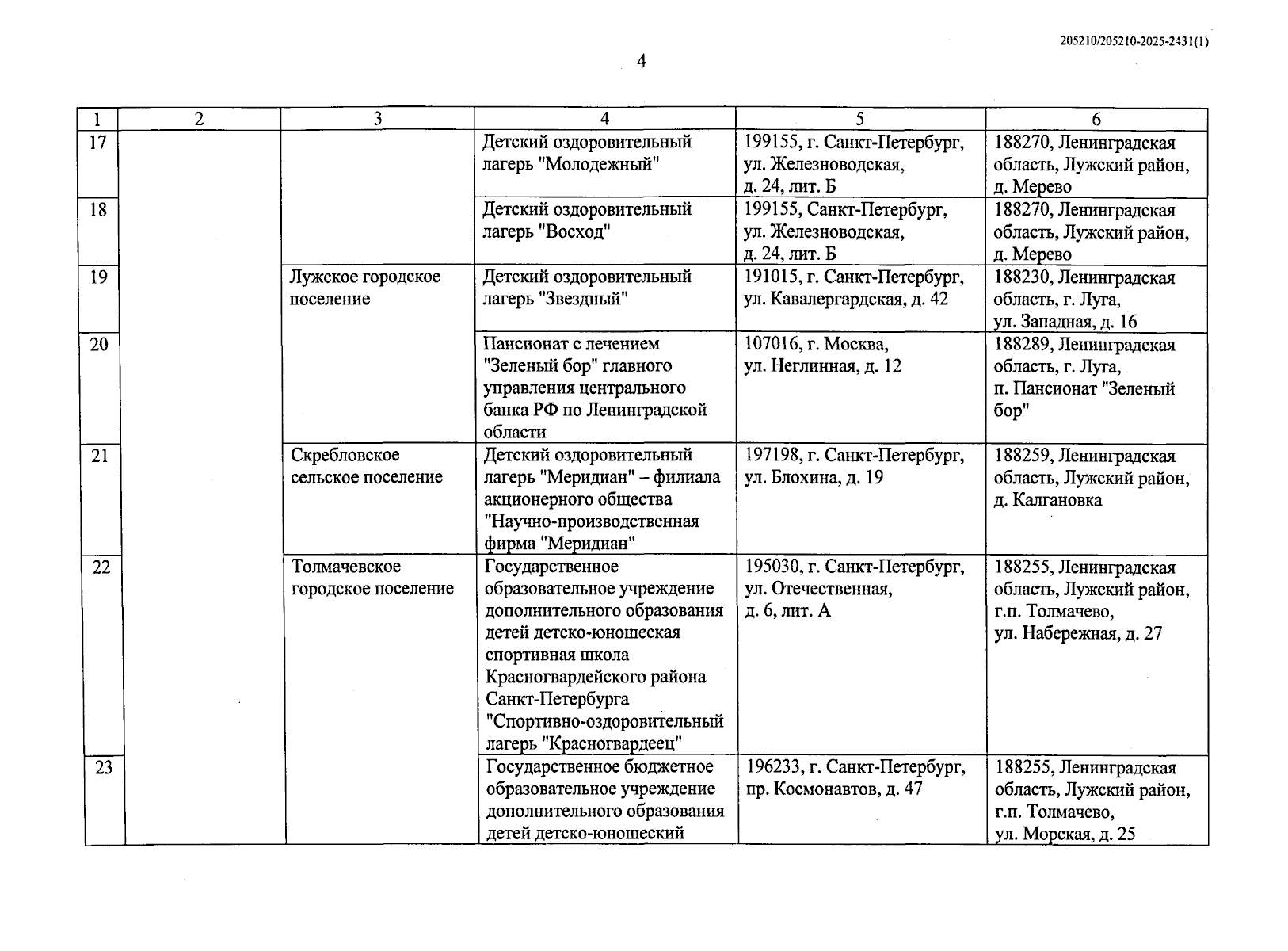 205210/205210-2025-2431(1)

4

| 1 | 2 | 3 | 4 | 5 | 6 |
|---|---|---|---|---|---|
| 17 | | | Детский оздоровительный лагерь "Молодежный" | 199155, г. Санкт-Петербург, ул. Железноводская, д. 24, лит. Б | 188270, Ленинградская область, Лужский район, д. Мерево |
| 18 | | | Детский оздоровительный лагерь "Восход" | 199155, Санкт-Петербург, ул. Железноводская, д. 24, лит. Б | 188270, Ленинградская область, Лужский район, д. Мерево |
| 19 | | Лужское городское поселение | Детский оздоровительный лагерь "Звездный" | 191015, г. Санкт-Петербург, ул. Кавалергардская, д. 42 | 188230, Ленинградская область, г. Луга, ул. Западная, д. 16 |
| 20 | | | Пансионат с лечением "Зеленый бор" главного управления центрального банка РФ по Ленинградской области | 107016, г. Москва, ул. Неглинная, д. 12 | 188289, Ленинградская область, г. Луга, п. Пансионат "Зеленый бор" |
| 21 | | Скребловское сельское поселение | Детский оздоровительный лагерь "Меридиан" – филиала акционерного общества "Научно-производственная фирма "Меридиан" | 197198, г. Санкт-Петербург, ул. Блохина, д. 19 | 188259, Ленинградская область, Лужский район, д. Калгановка |
| 22 | | Толмачевское городское поселение | Государственное образовательное учреждение дополнительного образования детей детско-юношеская спортивная школа Красногвардейского района Санкт-Петербурга "Спортивно-оздоровительный лагерь "Красногвардеец" | 195030, г. Санкт-Петербург, ул. Отечественная, д. 6, лит. А | 188255, Ленинградская область, Лужский район, г.п. Толмачево, ул. Набережная, д. 27 |
| 23 | | | Государственное бюджетное образовательное учреждение дополнительного образования детей детско-юношеский | 196233, г. Санкт-Петербург, пр. Космонавтов, д. 47 | 188255, Ленинградская область, Лужский район, г.п. Толмачево, ул. Морская, д. 25 |